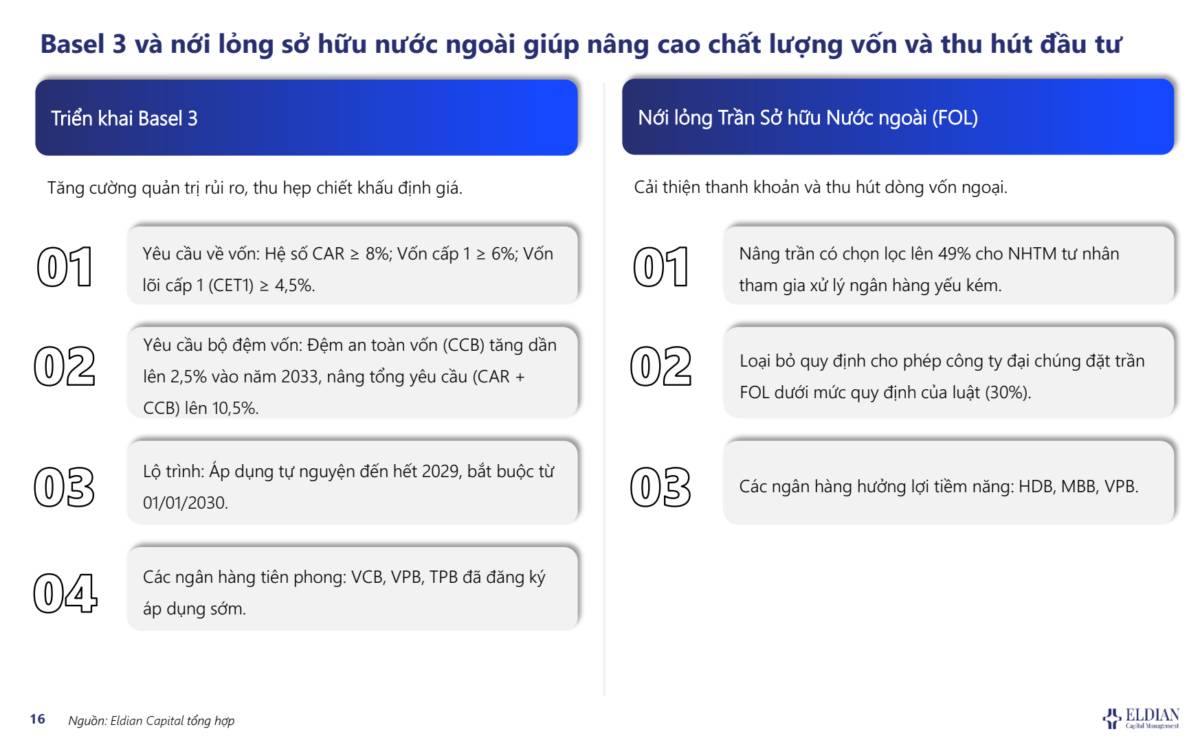 Basel 3 và nới lỏng sở hữu nước ngoài giúp nâng cao chất lượng vốn và thu hút đầu tư

Triển khai Basel 3

Tăng cường quản trị rủi ro, thu hẹp chiết khấu định giá.

01

Yêu cầu về vốn: Hệ số CAR ≥ 8%; Vốn cấp 1 ≥ 6%; Vốn lõi cấp 1 (CET1) ≥ 4,5%.

02

Yêu cầu bộ đệm vốn: Đệm an toàn vốn (CCB) tăng dần lên 2,5% vào năm 2033, nâng tổng yêu cầu (CAR + CCB) lên 10,5%.

03

Lộ trình: Áp dụng tự nguyện đến hết 2029, bắt buộc từ 01/01/2030.

04

Các ngân hàng tiên phong: VCB, VPB, TPB đã đăng ký áp dụng sớm.

Nới lỏng Trần Sở hữu Nước ngoài (FOL)

Cải thiện thanh khoản và thu hút dòng vốn ngoại.

01

Nâng trần có chọn lọc lên 49% cho NHTM tư nhân tham gia xử lý ngân hàng yếu kém.

02

Loại bỏ quy định cho phép công ty đại chúng đặt trần FOL dưới mức quy định của luật (30%).

03

Các ngân hàng hưởng lợi tiềm năng: HDB, MBB, VPB.

16 Nguồn: Eldian Capital tổng hợp

ELDIAN Capital Management